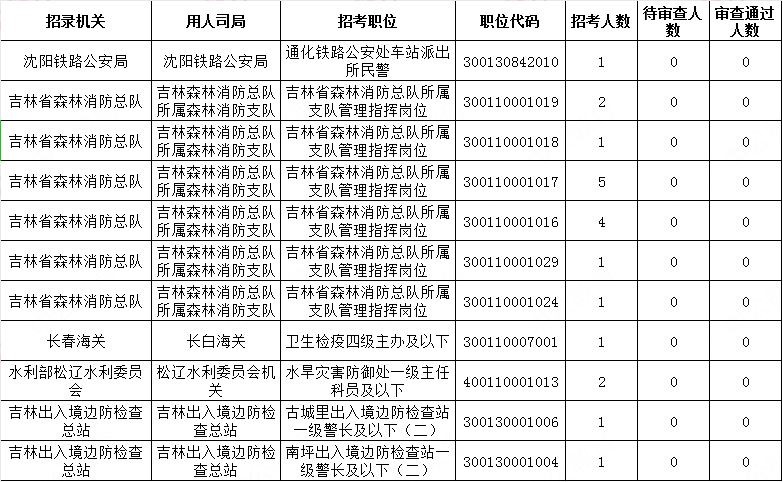 | 招录机关 | 用人司局 | 招考职位 | 职位代码 | 招考人数 | 待审查人数 | 审查通过人数 |
|---|---|---|---|---|---|---|
| 沈阳铁路公安局 | 沈阳铁路公安局 | 通化铁路公安处车站派出所民警 | 300130842010 | 1 | 0 | 0 |
| 吉林省森林消防总队 | 吉林森林消防总队所属森林消防支队 | 吉林省森林消防总队所属支队管理指挥岗位 | 300110001019 | 2 | 0 | 0 |
| 吉林省森林消防总队 | 吉林森林消防总队所属森林消防支队 | 吉林省森林消防总队所属支队管理指挥岗位 | 300110001018 | 1 | 0 | 0 |
| 吉林省森林消防总队 | 吉林森林消防总队所属森林消防支队 | 吉林省森林消防总队所属支队管理指挥岗位 | 300110001017 | 5 | 0 | 0 |
| 吉林省森林消防总队 | 吉林森林消防总队所属森林消防支队 | 吉林省森林消防总队所属支队管理指挥岗位 | 300110001016 | 4 | 0 | 0 |
| 吉林省森林消防总队 | 吉林森林消防总队所属森林消防支队 | 吉林省森林消防总队所属支队管理指挥岗位 | 300110001029 | 1 | 0 | 0 |
| 吉林省森林消防总队 | 吉林森林消防总队所属森林消防支队 | 吉林省森林消防总队所属支队管理指挥岗位 | 300110001024 | 1 | 0 | 0 |
| 长春海关 | 长白海关 | 卫生检疫四级主办及以下 | 300110007001 | 1 | 0 | 0 |
| 水利部松辽水利委员会 | 松辽水利委员会机关 | 水旱灾害防御处一级主任科员及以下 | 400110001013 | 2 | 0 | 0 |
| 吉林出入境边防检查总站 | 吉林出入境边防检查总站 | 古城里出入境边防检查站一级警长及以下（二） | 300130001006 | 1 | 0 | 0 |
| 吉林出入境边防检查总站 | 吉林出入境边防检查总站 | 南坪出入境边防检查站一级警长及以下（二） | 300130001004 | 1 | 0 | 0 |